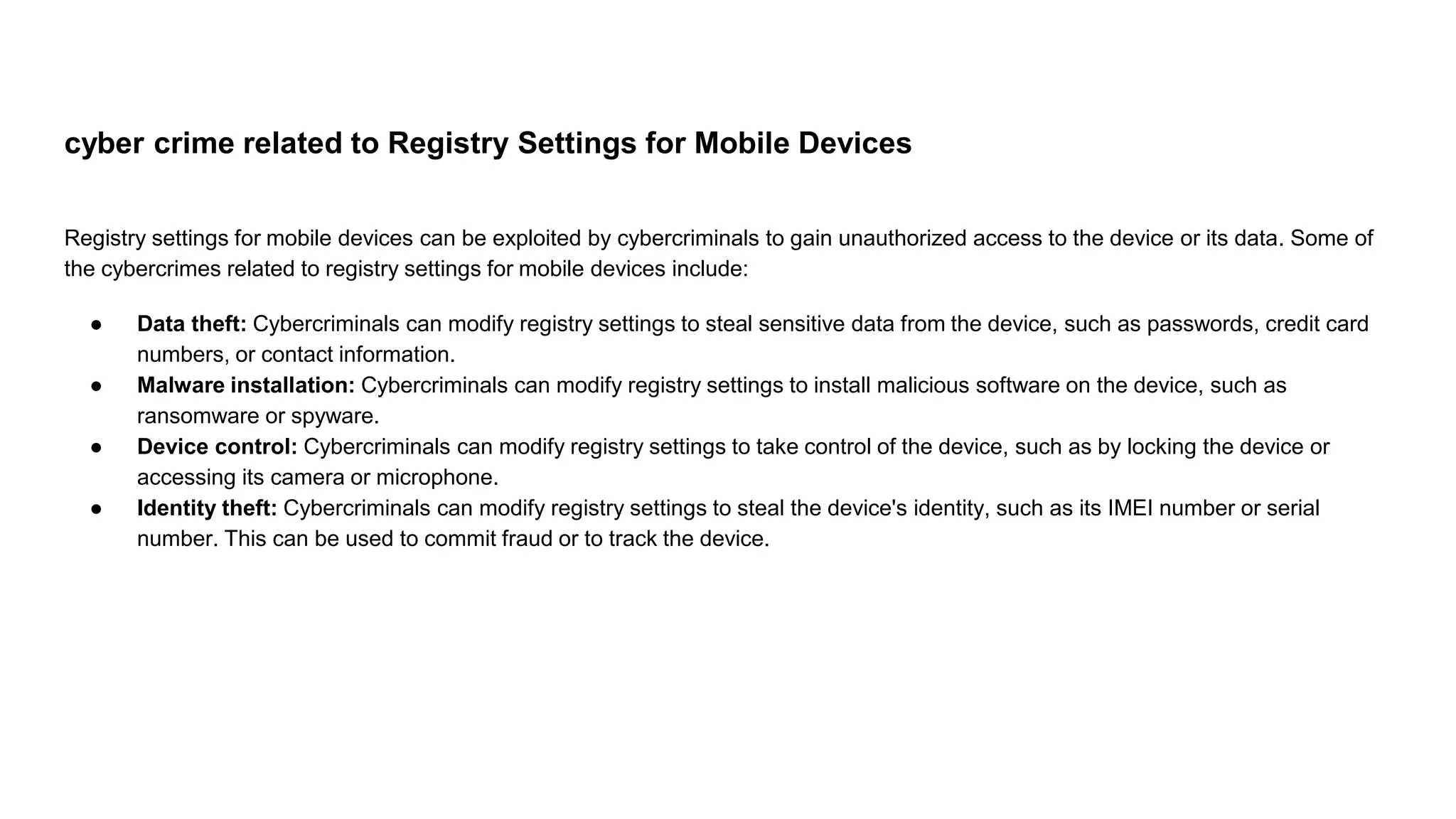 cyber crime related to Registry Settings for Mobile Devices

Registry settings for mobile devices can be exploited by cybercriminals to gain unauthorized access to the device or its data. Some of the cybercrimes related to registry settings for mobile devices include:

● Data theft: Cybercriminals can modify registry settings to steal sensitive data from the device, such as passwords, credit card numbers, or contact information.
● Malware installation: Cybercriminals can modify registry settings to install malicious software on the device, such as ransomware or spyware.
● Device control: Cybercriminals can modify registry settings to take control of the device, such as by locking the device or accessing its camera or microphone.
● Identity theft: Cybercriminals can modify registry settings to steal the device's identity, such as its IMEI number or serial number. This can be used to commit fraud or to track the device.